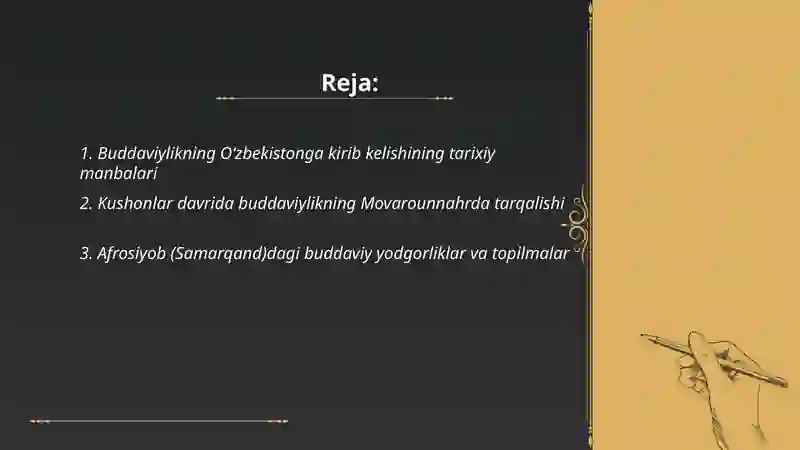 Reja:

1. Buddaviylikning O‘zbekistonga kirib kelishining tarixiy manbalari

2. Kushonlar davrida buddaviylikning Movarounnahrda tarqalishi

3. Afrosiyob (Samarqand)dagi buddaviy yodgorliklar va topilmalar